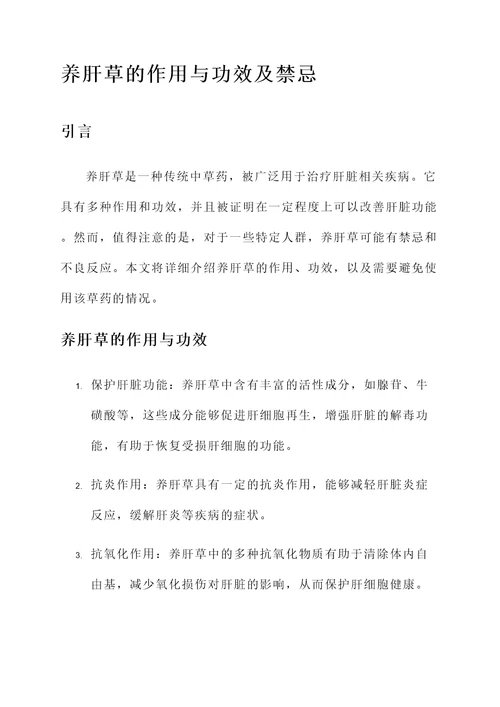 养肝草的作用与功效及禁忌

引言

养肝草是一种传统中草药，被广泛用于治疗肝脏相关疾病。它具有多种作用和功效，并且被证明在一定程度上可以改善肝脏功能。然而，值得注意的是，对于一些特定人群，养肝草可能有禁忌和不良反应。本文将详细介绍养肝草的作用、功效，以及需要避免使用该草药的情况。

养肝草的作用与功效

1. 保护肝脏功能：养肝草中含有丰富的活性成分，如腺苷、牛磺酸等，这些成分能够促进肝细胞再生，增强肝脏的解毒功能，有助于恢复受损肝细胞的功能。

2. 抗炎作用：养肝草具有一定的抗炎作用，能够减轻肝脏炎症反应，缓解肝炎等疾病的症状。

3. 抗氧化作用：养肝草中的多种抗氧化物质有助于清除体内自由基，减少氧化损伤对肝脏的影响，从而保护肝细胞健康。